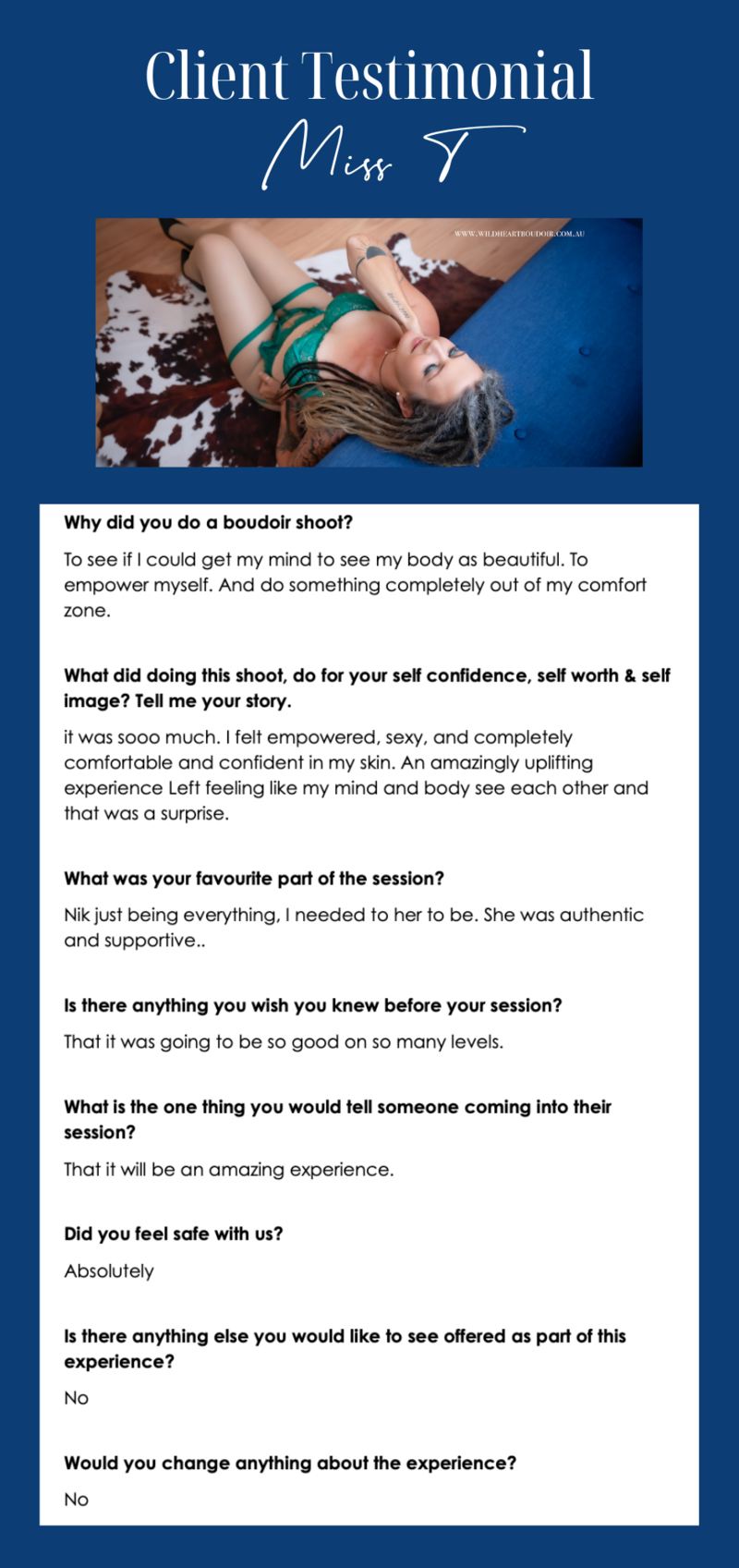 Client Testimonial

Miss T

WWW.WILDHEARTBOUDOIR.COM.AU

Why did you do a boudoir shoot?

To see if I could get my mind to see my body as beautiful. To empower myself. And do something completely out of my comfort zone.

What did doing this shoot, do for your self confidence, self worth & self image? Tell me your story.

it was sooo much. I felt empowered, sexy, and completely comfortable and confident in my skin. An amazingly uplifting experience Left feeling like my mind and body see each other and that was a surprise.

What was your favourite part of the session?

Nik just being everything, I needed to her to be. She was authentic and supportive..

Is there anything you wish you knew before your session?

That it was going to be so good on so many levels.

What is the one thing you would tell someone coming into their session?

That it will be an amazing experience.

Did you feel safe with us?

Absolutely

Is there anything else you would like to see offered as part of this experience?

No

Would you change anything about the experience?

No